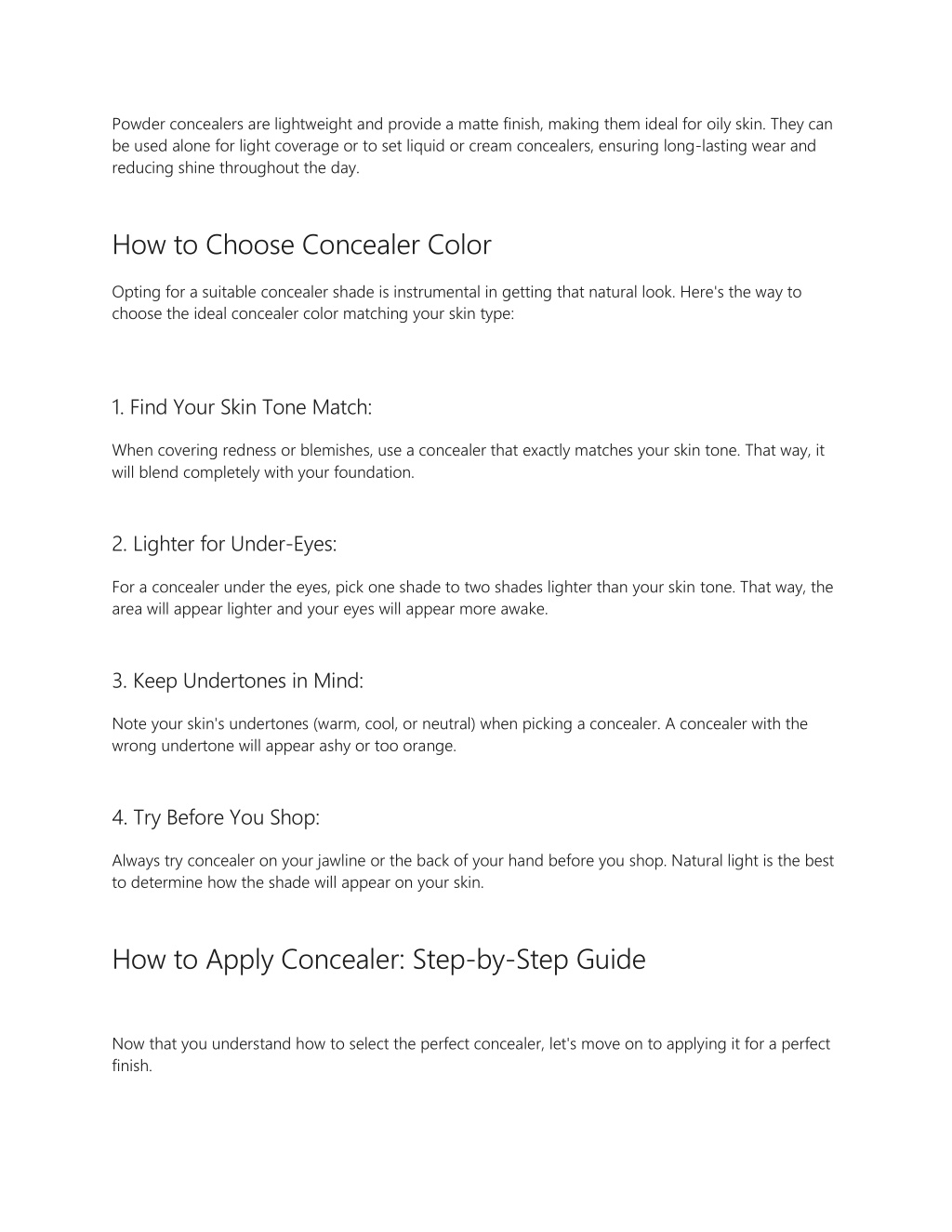 Powder concealers are lightweight and provide a matte finish, making them ideal for oily skin. They can be used alone for light coverage or to set liquid or cream concealers, ensuring long-lasting wear and reducing shine throughout the day.

How to Choose Concealer Color

Opting for a suitable concealer shade is instrumental in getting that natural look. Here's the way to choose the ideal concealer color matching your skin type:

1. Find Your Skin Tone Match:

When covering redness or blemishes, use a concealer that exactly matches your skin tone. That way, it will blend completely with your foundation.

2. Lighter for Under-Eyes:

For a concealer under the eyes, pick one shade to two shades lighter than your skin tone. That way, the area will appear lighter and your eyes will appear more awake.

3. Keep Undertones in Mind:

Note your skin's undertones (warm, cool, or neutral) when picking a concealer. A concealer with the wrong undertone will appear ashy or too orange.

4. Try Before You Shop:

Always try concealer on your jawline or the back of your hand before you shop. Natural light is the best to determine how the shade will appear on your skin.

How to Apply Concealer: Step-by-Step Guide

Now that you understand how to select the perfect concealer, let's move on to applying it for a perfect finish.